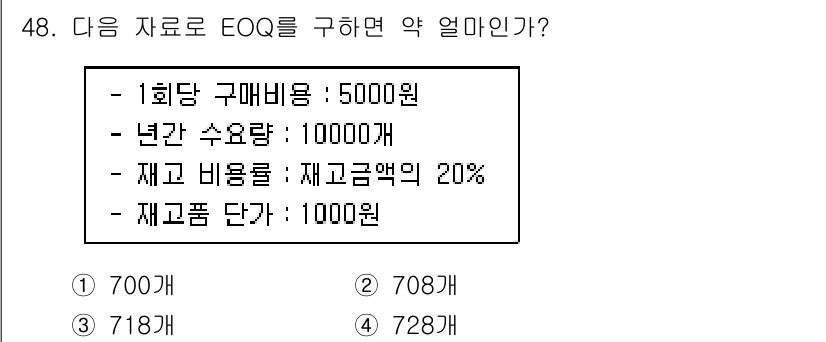 48. 다음 자료로 EOQ를 구하면 약 얼마인가?

- 1회당 구매비용 : 5000원
- 년간 수요량 : 10000개
- 재고 비용률 : 재고금액의 20%
- 재고품 단가 : 1000원

① 700개
② 708개
③ 718개
④ 728개